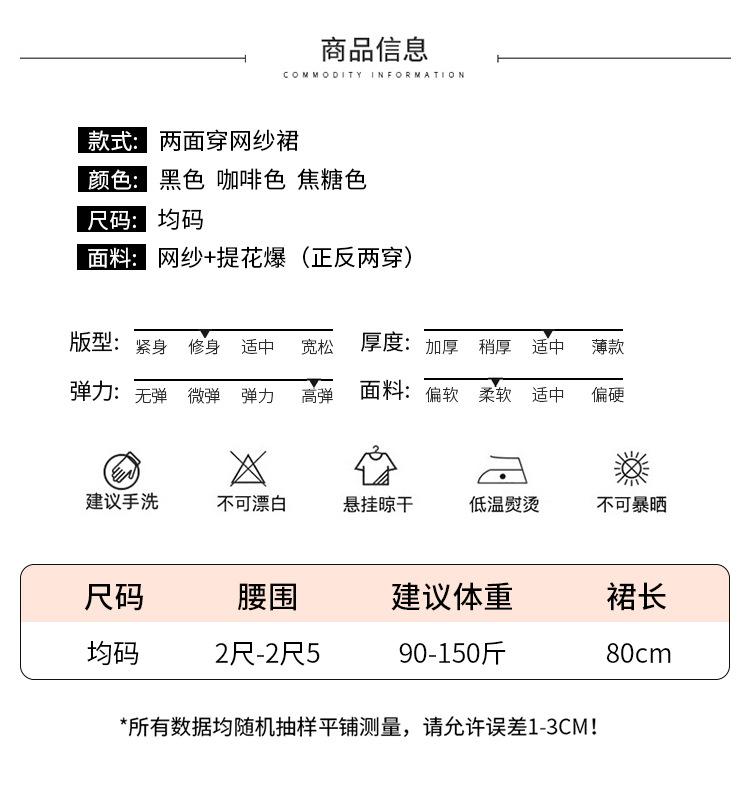 商品信息

COMMODITY INFORMATION

款式: 两面穿网纱裙

颜色: 黑色 咖啡色 焦糖色

尺码: 均码

面料: 网纱+提花爆（正反两穿）

版型: 紧身 修身 适中 宽松

厚度: 加厚 稍厚 适中 薄款

弹力: 无弹 微弹 弹力 高弹

面料: 偏软 柔软 适中 偏硬

建议手洗 不可漂白 悬挂晾干 低温熨烫 不可暴晒

| 尺码 | 腰围 | 建议体重 | 裙长 |
|---|---|---|---|
| 均码 | 2尺-2尺5 | 90-150斤 | 80cm |

*所有数据均随机抽样平铺测量，请允许误差1-3CM！